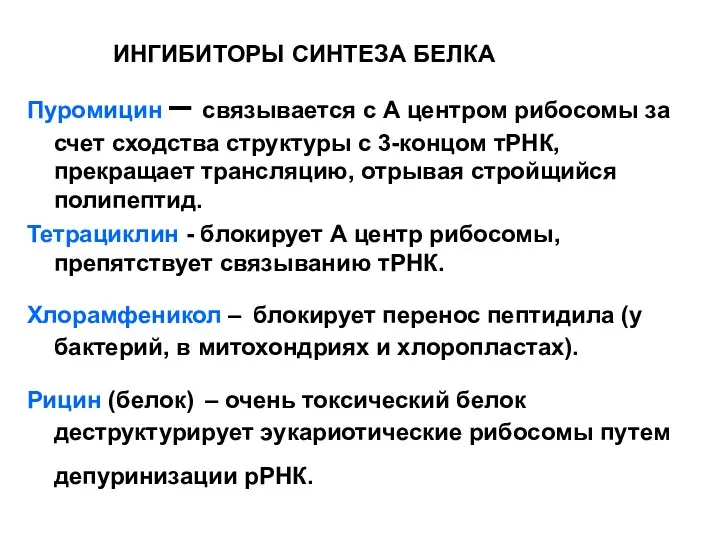 ИНГИБИТОРЫ СИНТЕЗА БЕЛКА

Пуромицин – связывается с А центром рибосомы за счет сходства структуры с 3-концом тРНК, прекращает трансляцию, отрывая стройщийся полипептид.

Тетрациклин - блокирует А центр рибосомы, препятствует связыванию тРНК.

Хлорамфеникол – блокирует перенос пептидила (у бактерий, в митохондриях и хлоропластах).

Рицин (белок) – очень токсический белок деструктурирует эукариотические рибосомы путем депуринизации рРНК.